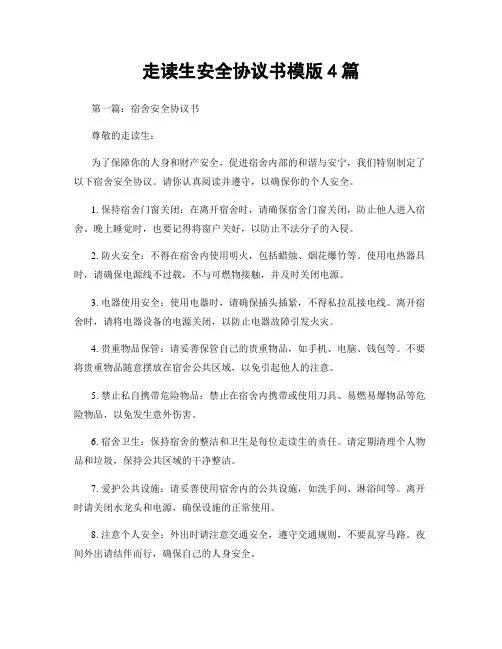 走读生安全协议书模版 4 篇

第一篇：宿舍安全协议书

尊敬的走读生：

为了保障你的人身和财产安全，促进宿舍内部的和谐与安宁，我们特别制定了以下宿舍安全协议。请你认真阅读并遵守，以确保你的个人安全。

1. 保持宿舍门窗关闭：在离开宿舍时，请确保宿舍门窗关闭，防止他人进入宿舍。晚上睡觉时，也要记得将窗户关好，以防止不法分子的入侵。

2. 防火安全：不得在宿舍内使用明火，包括蜡烛、烟花爆竹等。使用电热器具时，请确保电源线不过载，不与可燃物接触，并及时关闭电源。

3. 电器使用安全：使用电器时，请确保插头插紧，不得私拉乱接电线。离开宿舍时，请将电器设备的电源关闭，以防止电器故障引发火灾。

4. 贵重物品保管：请妥善保管自己的贵重物品，如手机、电脑、钱包等。不要将贵重物品随意摆放在宿舍公共区域，以免引起他人的注意。

5. 禁止私自携带危险物品：禁止在宿舍内携带或使用刀具、易燃易爆物品等危险物品，以免发生意外伤害。

6. 宿舍卫生：保持宿舍的整洁和卫生是每位走读生的责任。请定期清理个人物品和垃圾，保持公共区域的干净整洁。

7. 爱护公共设施：请妥善使用宿舍内的公共设施，如洗手间、淋浴间等。离开时请关闭水龙头和电源，确保设施的正常使用。

8. 注意个人安全：外出时请注意交通安全，遵守交通规则，不要乱穿马路。夜间外出请结伴而行，确保自己的人身安全。